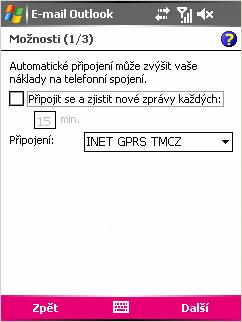 E-mail Outlook

Možnosti (1/3)

Automatické připojení může zvýšit vaše náklady na telefonní spojení.

Připojit se a zjistit nové zprávy každých:

15 min.

Připojení: INET GPRS TMCZ

Zpět Další